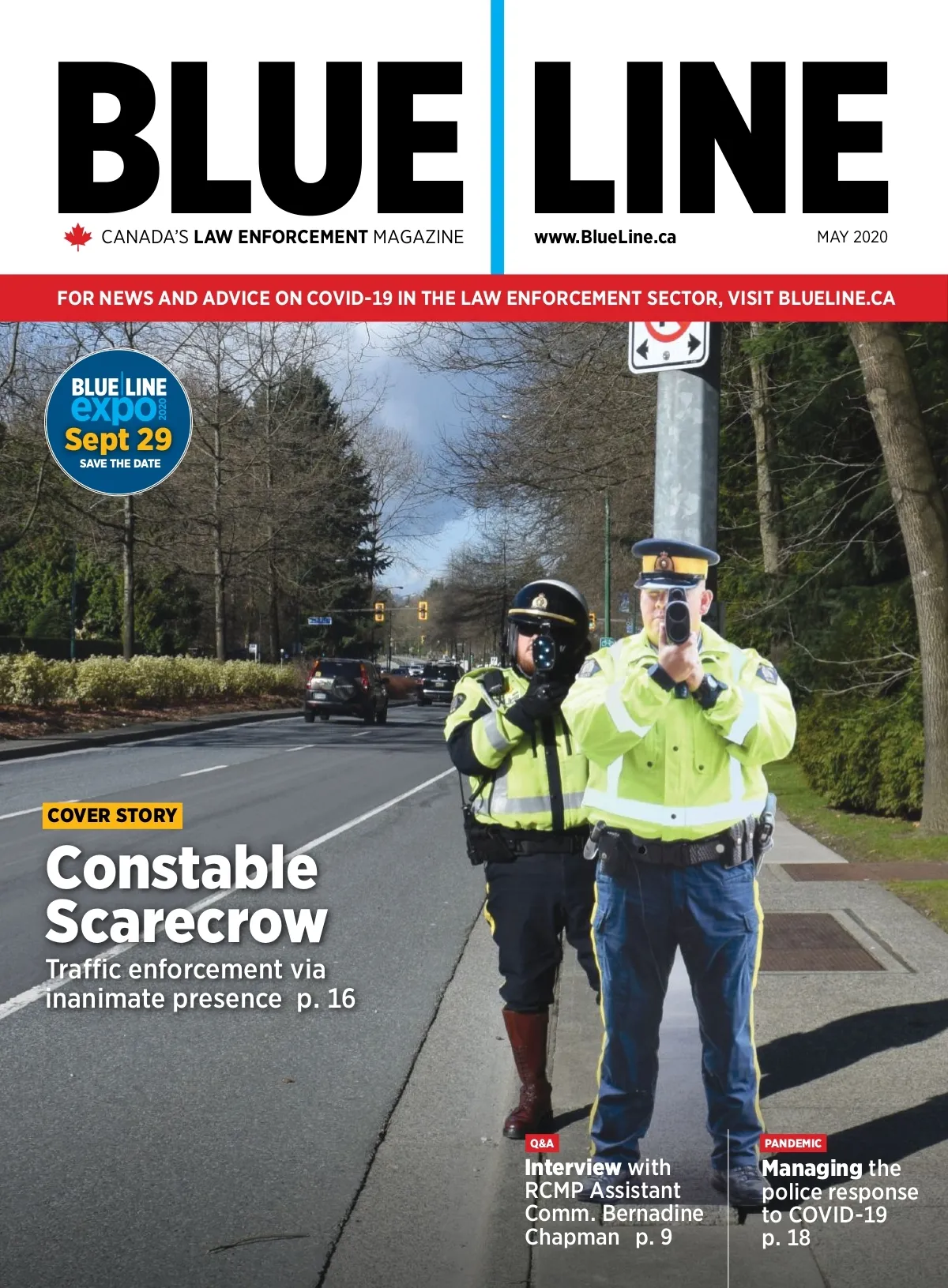 BLUE LINE

CANADA'S LAW ENFORCEMENT MAGAZINE

www.BlueLine.ca

MAY 2020

FOR NEWS AND ADVICE ON COVID-19 IN THE LAW ENFORCEMENT SECTOR, VISIT BLUELINE.CA

BLUE LINE expo 2020
Sept 29
SAVE THE DATE

COVER STORY

Constable Scarecrow

Traffic enforcement via inanimate presence p. 16

Q&A

Interview with RCMP Assistant Comm. Bernadine Chapman p. 9

PANDEMIC

Managing the police response to COVID-19 p. 18